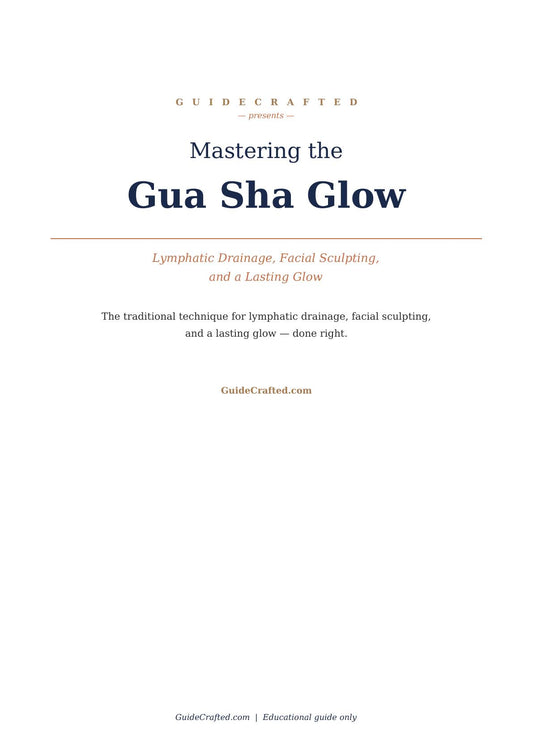 GUIDECRAFTED
— presents —

Mastering the

Gua Sha Glow

Lymphatic Drainage, Facial Sculpting, and a Lasting Glow

The traditional technique for lymphatic drainage, facial sculpting, and a lasting glow — done right.

GuideCrafted.com

GuideCrafted.com | Educational guide only